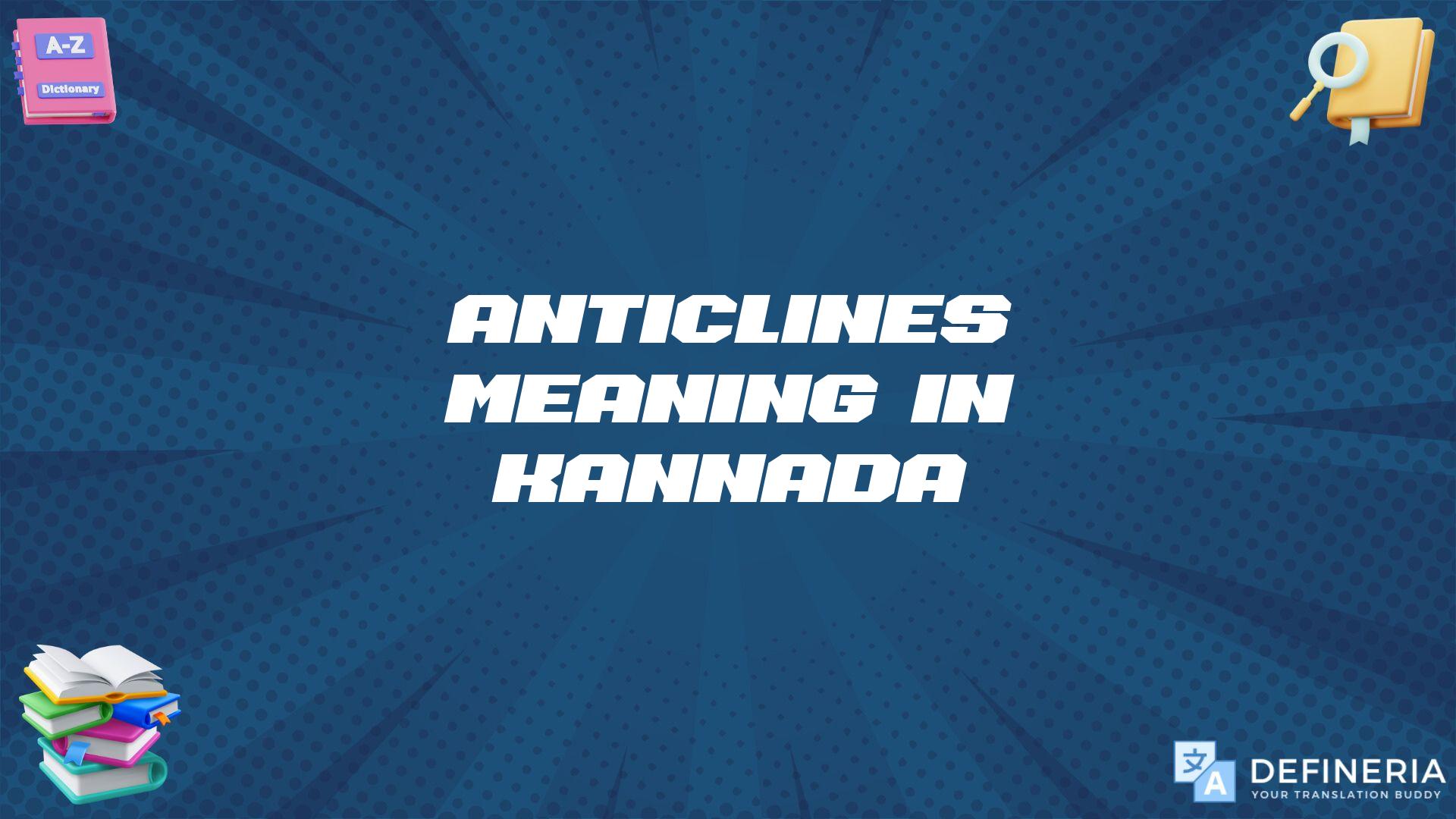 A-Z
Dictionary

ANTICLINES MEANING IN KANNADA

文 A
DEFINERIA
YOUR TRANSLATION BUDDY